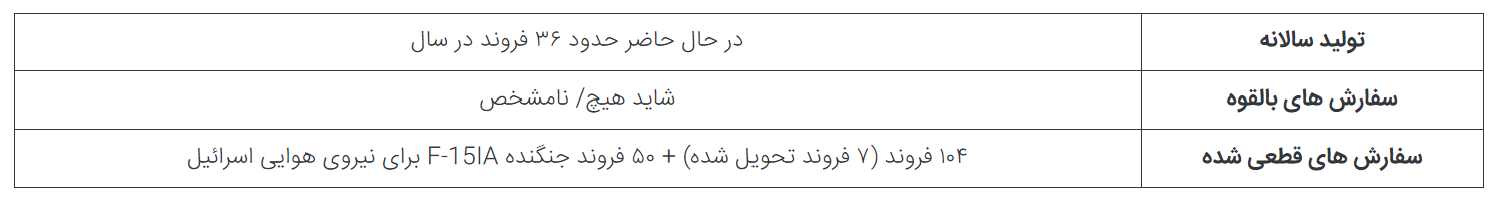 | تولید سالانه | در حال حاضر حدود ۳۶ فروند در سال |
|---|---|
| سفارش های بالقوه | شاید هیچ/ نامشخص |
| سفارش های قطعی شده | ۱۰۴ فروند (۷ فروند تحویل شده) + ۵۰ فروند جنگنده F-15IA برای نیروی هوایی اسرائیل |